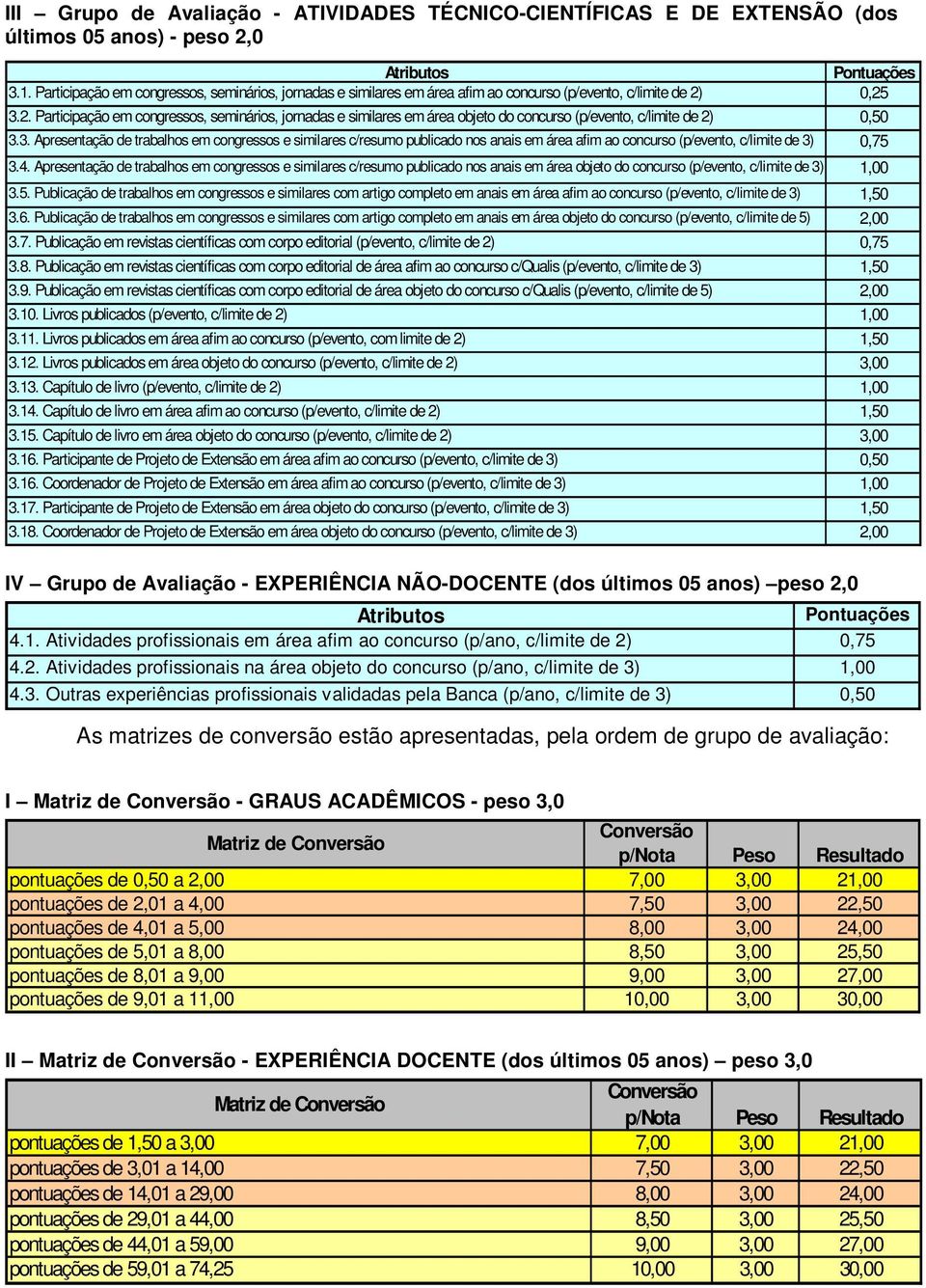 III – Grupo de Avaliação - ATIVIDADES TÉCNICO-CIENTÍFICAS E DE EXTENSÃO (dos últimos 05 anos) - peso 2,0

| Atributos | Pontuações |
|---|---|
| 3.1. Participação em congressos, seminários, jornadas e similares em área afim ao concurso (p/evento, c/limite de 2) | 0,25 |
| 3.2. Participação em congressos, seminários, jornadas e similares em área objeto do concurso (p/evento, c/limite de 2) | 0,50 |
| 3.3. Apresentação de trabalhos em congressos e similares c/resumo publicado nos anais em área afim ao concurso (p/evento, c/limite de 3) | 0,75 |
| 3.4. Apresentação de trabalhos em congressos e similares c/resumo publicado nos anais em área objeto do concurso (p/evento, c/limite de 3) | 1,00 |
| 3.5. Publicação de trabalhos em congressos e similares com artigo completo em anais em área afim ao concurso (p/evento, c/limite de 3) | 1,50 |
| 3.6. Publicação de trabalhos em congressos e similares com artigo completo em anais em área objeto do concurso (p/evento, c/limite de 5) | 2,00 |
| 3.7. Publicação em revistas científicas com corpo editorial (p/evento, c/limite de 2) | 0,75 |
| 3.8. Publicação em revistas científicas com corpo editorial de área afim ao concurso c/Qualis (p/evento, c/limite de 3) | 1,50 |
| 3.9. Publicação em revistas científicas com corpo editorial de área objeto do concurso c/Qualis (p/evento, c/limite de 5) | 2,00 |
| 3.10. Livros publicados (p/evento, c/limite de 2) | 1,00 |
| 3.11. Livros publicados em área afim ao concurso (p/evento, com limite de 2) | 1,50 |
| 3.12. Livros publicados em área objeto do concurso (p/evento, c/limite de 2) | 3,00 |
| 3.13. Capítulo de livro (p/evento, c/limite de 2) | 1,00 |
| 3.14. Capítulo de livro em área afim ao concurso (p/evento, c/limite de 2) | 1,50 |
| 3.15. Capítulo de livro em área objeto do concurso (p/evento, c/limite de 2) | 3,00 |
| 3.16. Participante de Projeto de Extensão em área afim ao concurso (p/evento, c/limite de 3) | 0,50 |
| 3.16. Coordenador de Projeto de Extensão em área afim ao concurso (p/evento, c/limite de 3) | 1,00 |
| 3.17. Participante de Projeto de Extensão em área objeto do concurso (p/evento, c/limite de 3) | 1,50 |
| 3.18. Coordenador de Projeto de Extensão em área objeto do concurso (p/evento, c/limite de 3) | 2,00 |

IV – Grupo de Avaliação - EXPERIÊNCIA NÃO-DOCENTE (dos últimos 05 anos) –peso 2,0

| Atributos | Pontuações |
|---|---|
| 4.1. Atividades profissionais em área afim ao concurso (p/ano, c/limite de 2) | 0,75 |
| 4.2. Atividades profissionais na área objeto do concurso (p/ano, c/limite de 3) | 1,00 |
| 4.3. Outras experiências profissionais validadas pela Banca (p/ano, c/limite de 3) | 0,50 |

As matrizes de conversão estão apresentadas, pela ordem de grupo de avaliação:

I – Matriz de Conversão - GRAUS ACADÊMICOS - peso 3,0

| Matriz de Conversão | Conversão p/Nota | Peso | Resultado |
|---|---|---|---|
| pontuações de 0,50 a 2,00 | 7,00 | 3,00 | 21,00 |
| pontuações de 2,01 a 4,00 | 7,50 | 3,00 | 22,50 |
| pontuações de 4,01 a 5,00 | 8,00 | 3,00 | 24,00 |
| pontuações de 5,01 a 8,00 | 8,50 | 3,00 | 25,50 |
| pontuações de 8,01 a 9,00 | 9,00 | 3,00 | 27,00 |
| pontuações de 9,01 a 11,00 | 10,00 | 3,00 | 30,00 |

II – Matriz de Conversão - EXPERIÊNCIA DOCENTE (dos últimos 05 anos) – peso 3,0

| Matriz de Conversão | Conversão p/Nota | Peso | Resultado |
|---|---|---|---|
| pontuações de 1,50 a 3,00 | 7,00 | 3,00 | 21,00 |
| pontuações de 3,01 a 14,00 | 7,50 | 3,00 | 22,50 |
| pontuações de 14,01 a 29,00 | 8,00 | 3,00 | 24,00 |
| pontuações de 29,01 a 44,00 | 8,50 | 3,00 | 25,50 |
| pontuações de 44,01 a 59,00 | 9,00 | 3,00 | 27,00 |
| pontuações de 59,01 a 74,25 | 10,00 | 3,00 | 30,00 |